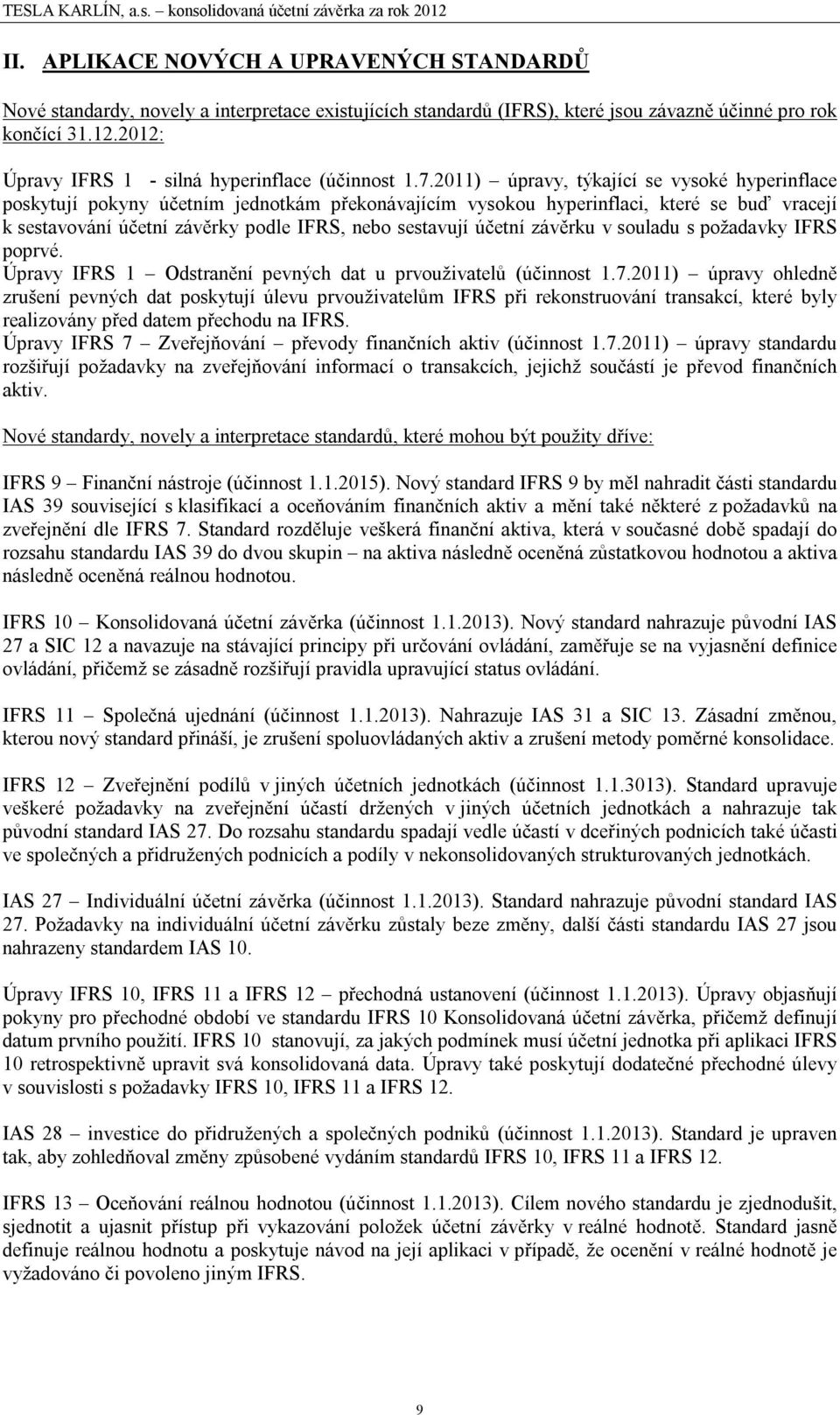 TESLA KARLÍN, a.s. – konsolidovaná účetní závěrka za rok 2012

II. APLIKACE NOVÝCH A UPRAVENÝCH STANDARDŮ

Nové standardy, novely a interpretace existujících standardů (IFRS), které jsou závazně účinné pro rok končící 31.12.2012:

Úpravy IFRS 1 - silná hyperinflace (účinnost 1.7.2011) – úpravy, týkající se vysoké hyperinflace poskytují pokyny účetním jednotkám překonávajícím vysokou hyperinflaci, které se buď vracejí k sestavování účetní závěrky podle IFRS, nebo sestavují účetní závěrku v souladu s požadavky IFRS poprvé.
Úpravy IFRS 1 – Odstranění pevných dat u prvouživatelů (účinnost 1.7.2011) – úpravy ohledně zrušení pevných dat poskytují úlevu prvouživatelům IFRS při rekonstruování transakcí, které byly realizovány před datem přechodu na IFRS.
Úpravy IFRS 7 – Zveřejňování – převody finančních aktiv (účinnost 1.7.2011) – úpravy standardu rozšiřují požadavky na zveřejňování informací o transakcích, jejichž součástí je převod finančních aktiv.

Nové standardy, novely a interpretace standardů, které mohou být použity dříve:

IFRS 9 – Finanční nástroje (účinnost 1.1.2015). Nový standard IFRS 9 by měl nahradit části standardu IAS 39 související s klasifikací a oceňováním finančních aktiv a mění také některé z požadavků na zveřejnění dle IFRS 7. Standard rozděluje veškerá finanční aktiva, která v současné době spadají do rozsahu standardu IAS 39 do dvou skupin – na aktiva následně oceněná zůstatkovou hodnotou a aktiva následně oceněná reálnou hodnotou.

IFRS 10 – Konsolidovaná účetní závěrka (účinnost 1.1.2013). Nový standard nahrazuje původní IAS 27 a SIC 12 a navazuje na stávající principy při určování ovládání, zaměřuje se na vyjasnění definice ovládání, přičemž se zásadně rozšiřují pravidla upravující status ovládání.

IFRS 11 – Společná ujednání (účinnost 1.1.2013). Nahrazuje IAS 31 a SIC 13. Zásadní změnou, kterou nový standard přináší, je zrušení spoluovládaných aktiv a zrušení metody poměrné konsolidace.

IFRS 12 – Zveřejnění podílů v jiných účetních jednotkách (účinnost 1.1.3013). Standard upravuje veškeré požadavky na zveřejnění účastí držených v jiných účetních jednotkách a nahrazuje tak původní standard IAS 27. Do rozsahu standardu spadají vedle účastí v dceřiných podnicích také účasti ve společných a přidružených podnicích a podíly v nekonsolidovaných strukturovaných jednotkách.

IAS 27 – Individuální účetní závěrka (účinnost 1.1.2013). Standard nahrazuje původní standard IAS 27. Požadavky na individuální účetní závěrku zůstaly beze změny, další části standardu IAS 27 jsou nahrazeny standardem IAS 10.

Úpravy IFRS 10, IFRS 11 a IFRS 12 – přechodná ustanovení (účinnost 1.1.2013). Úpravy objasňují pokyny pro přechodné období ve standardu IFRS 10 Konsolidovaná účetní závěrka, přičemž definují datum prvního použití. IFRS 10 stanovují, za jakých podmínek musí účetní jednotka při aplikaci IFRS 10 retrospektivně upravit svá konsolidovaná data. Úpravy také poskytují dodatečné přechodné úlevy v souvislosti s požadavky IFRS 10, IFRS 11 a IFRS 12.

IAS 28 – investice do přidružených a společných podniků (účinnost 1.1.2013). Standard je upraven tak, aby zohledňoval změny způsobené vydáním standardů IFRS 10, IFRS 11 a IFRS 12.

IFRS 13 – Oceňování reálnou hodnotou (účinnost 1.1.2013). Cílem nového standardu je zjednodušit, sjednotit a ujasnit přístup při vykazování položek účetní závěrky v reálné hodnotě. Standard jasně definuje reálnou hodnotu a poskytuje návod na její aplikaci v případě, že ocenění v reálné hodnotě je vyžadováno či povoleno jiným IFRS.

9